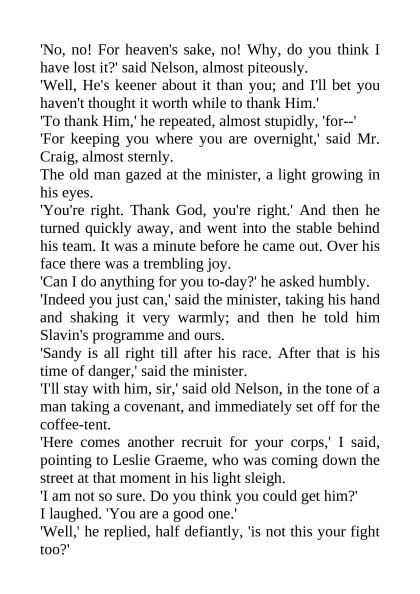 'No, no! For heaven's sake, no! Why, do you think I have lost it?' said Nelson, almost piteously.
'Well, He's keener about it than you; and I'll bet you haven't thought it worth while to thank Him.'
'To thank Him,' he repeated, almost stupidly, 'for--'
'For keeping you where you are overnight,' said Mr. Craig, almost sternly.
The old man gazed at the minister, a light growing in his eyes.
'You're right. Thank God, you're right.' And then he turned quickly away, and went into the stable behind his team. It was a minute before he came out. Over his face there was a trembling joy.
'Can I do anything for you to-day?' he asked humbly.
'Indeed you just can,' said the minister, taking his hand and shaking it very warmly; and then he told him Slavin's programme and ours.
'Sandy is all right till after his race. After that is his time of danger,' said the minister.
'I'll stay with him, sir,' said old Nelson, in the tone of a man taking a covenant, and immediately set off for the coffee-tent.
'Here comes another recruit for your corps,' I said, pointing to Leslie Graeme, who was coming down the street at that moment in his light sleigh.
'I am not so sure. Do you think you could get him?'
I laughed. 'You are a good one.'
'Well,' he replied, half defiantly, 'is not this your fight too?'